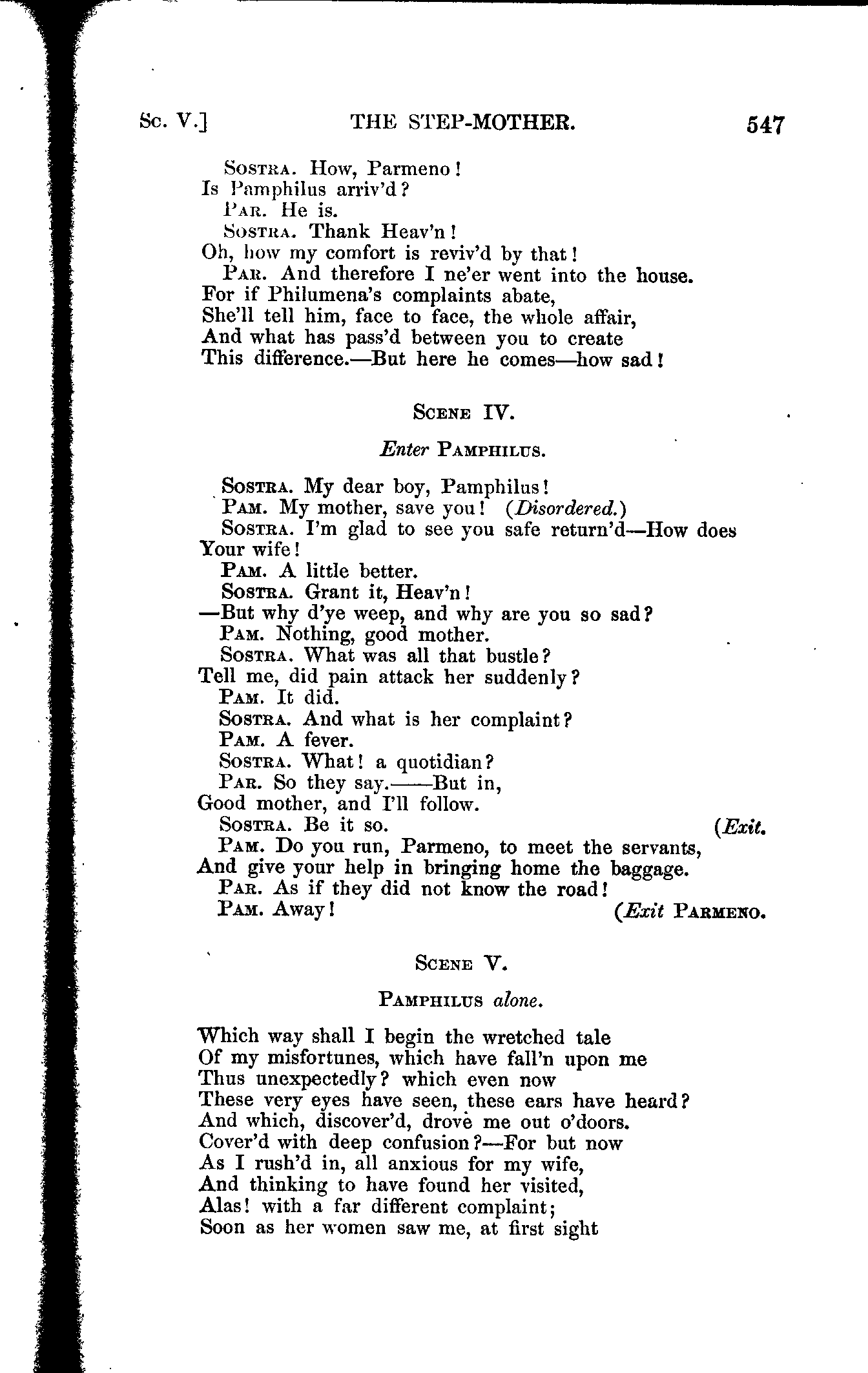 Sc. V.] THE STEP-MOTHER. 547

Sostra. How, Parmeno!
Is Pamphilus arriv'd?
Par. He is.
Sostra. Thank Heav'n!
Oh, how my comfort is reviv'd by that!
Par. And therefore I ne'er went into the house.
For if Philumena's complaints abate,
She'll tell him, face to face, the whole affair,
And what has pass'd between you to create
This difference.—But here he comes—how sad!

Scene IV.

Enter Pamphilus.

Sostra. My dear boy, Pamphilus!
Pam. My mother, save you! (Disordered.)
Sostra. I'm glad to see you safe return'd—How does
Your wife!
Pam. A little better.
Sostra. Grant it, Heav'n!
—But why d'ye weep, and why are you so sad?
Pam. Nothing, good mother.
Sostra. What was all that bustle?
Tell me, did pain attack her suddenly?
Pam. It did.
Sostra. And what is her complaint?
Pam. A fever.
Sostra. What! a quotidian?
Par. So they say.——But in,
Good mother, and I'll follow.
Sostra. Be it so. (Exit.
Pam. Do you run, Parmeno, to meet the servants,
And give your help in bringing home the baggage.
Par. As if they did not know the road!
Pam. Away! (Exit Parmeno.

Scene V.

Pamphilus alone.

Which way shall I begin the wretched tale
Of my misfortunes, which have fall'n upon me
Thus unexpectedly? which even now
These very eyes have seen, these ears have heard?
And which, discover'd, drove me out o'doors.
Cover'd with deep confusion?—For but now
As I rush'd in, all anxious for my wife,
And thinking to have found her visited,
Alas! with a far different complaint;
Soon as her women saw me, at first sight